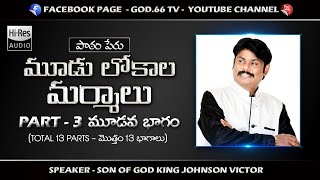 FACEBOOK PAGE - GOD.66 TV - YOUTUBE CHANNEL

Hi-Res AUDIO

పాఠం పేరు

మూడు లోకాల మర్మాలు

PART - 3 మూడవ భాగం

(TOTAL 13 PARTS – మొత్తం 13 భాగాలు)

SPEAKER - SON OF GOD KING JOHNSON VICTOR